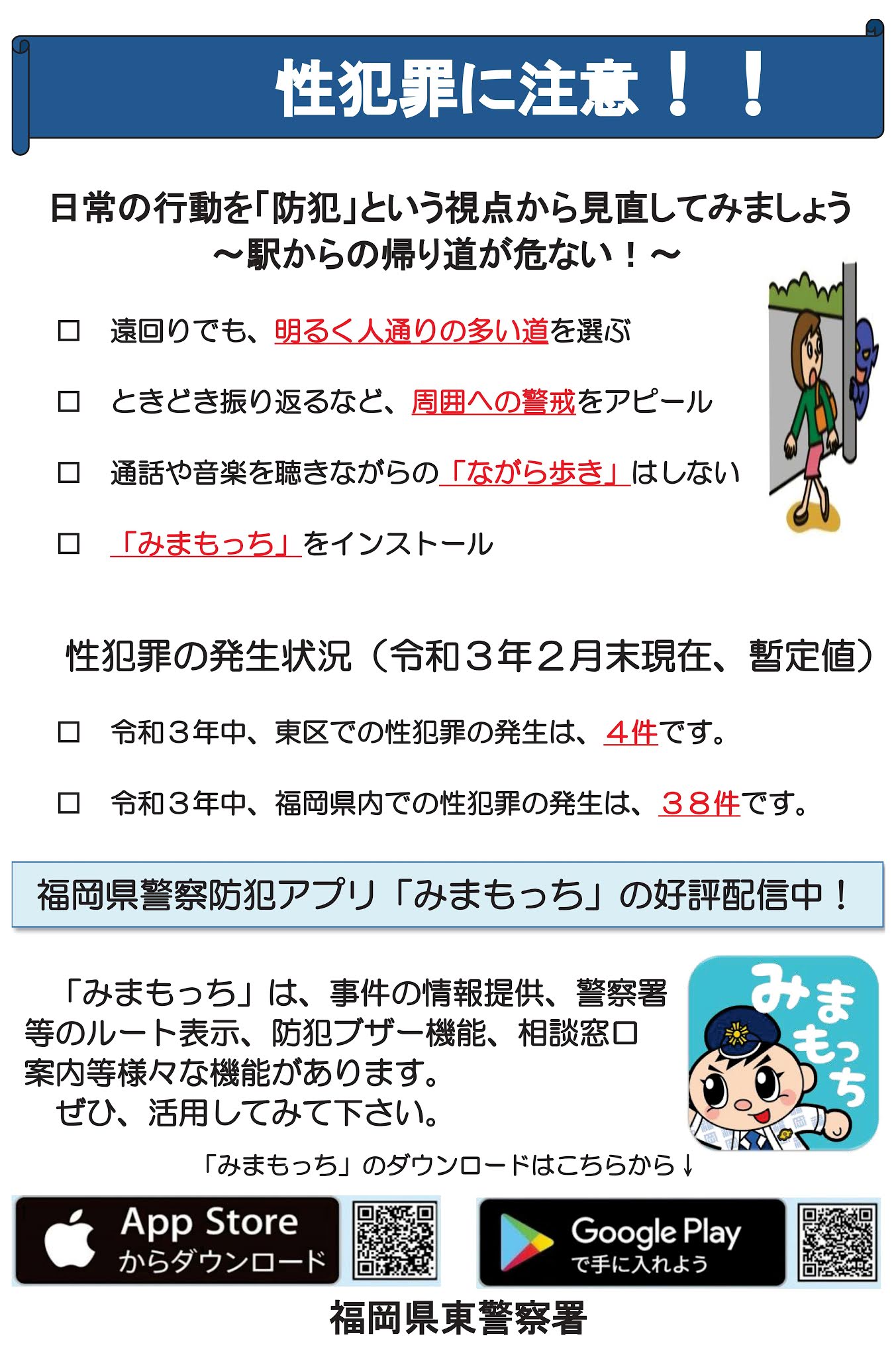 性犯罪に注意！！

日常の行動を「防犯」という視点から見直してみましょう
～駅からの帰り道が危ない！～

☐ 遠回りでも、明るく人通りの多い道を選ぶ

☐ ときどき振り返るなど、周囲への警戒をアピール

☐ 通話や音楽を聴きながらの「ながら歩き」はしない

☐ 「みまもっち」をインストール

性犯罪の発生状況（令和３年２月末現在、暫定値）

☐ 令和３年中、東区での性犯罪の発生は、４件です。

☐ 令和３年中、福岡県内での性犯罪の発生は、３８件です。

福岡県警察防犯アプリ「みまもっち」の好評配信中！

「みまもっち」は、事件の情報提供、警察署等のルート表示、防犯ブザー機能、相談窓口案内等様々な機能があります。
ぜひ、活用してみて下さい。

みまもっち

「みまもっち」のダウンロードはこちらから↓

App Store
からダウンロード

Google Play
で手に入れよう

福岡県東警察署